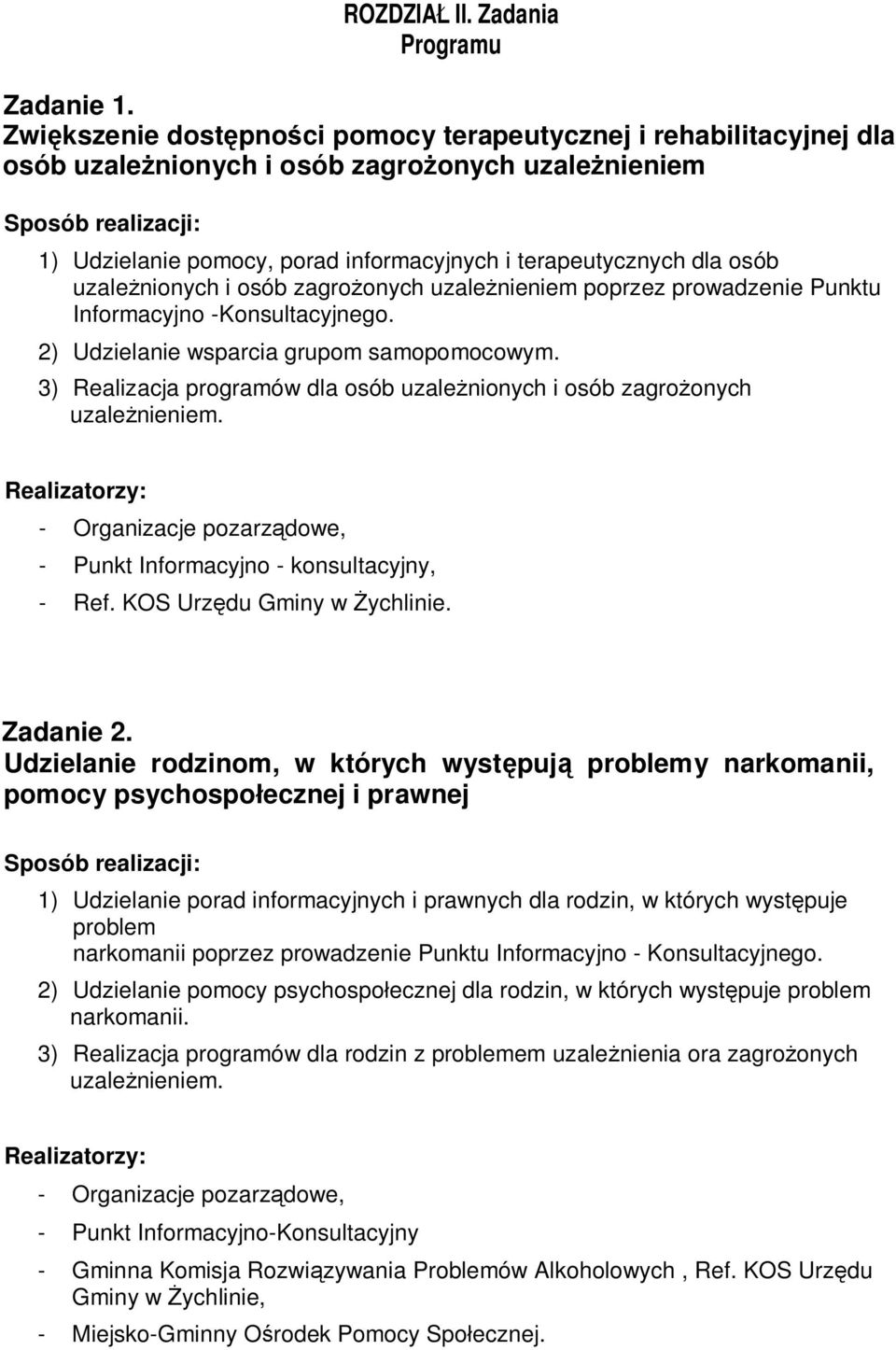 ROZDZIAŁ II. Zadania Programu

Zadanie 1.
Zwiększenie dostępności pomocy terapeutycznej i rehabilitacyjnej dla osób uzależnionych i osób zagrożonych uzależnieniem

Sposób realizacji:

1) Udzielanie pomocy, porad informacyjnych i terapeutycznych dla osób uzależnionych i osób zagrożonych uzależnieniem poprzez prowadzenie Punktu Informacyjno -Konsultacyjnego.

2) Udzielanie wsparcia grupom samopomocowym.

3) Realizacja programów dla osób uzależnionych i osób zagrożonych uzależnieniem.

Realizatorzy:

- Organizacje pozarządowe,

- Punkt Informacyjno - konsultacyjny,

- Ref. KOS Urzędu Gminy w Żychlinie.

Zadanie 2.
Udzielanie rodzinom, w których występują problemy narkomanii, pomocy psychospołecznej i prawnej

Sposób realizacji:

1) Udzielanie porad informacyjnych i prawnych dla rodzin, w których występuje problem narkomanii poprzez prowadzenie Punktu Informacyjno - Konsultacyjnego.

2) Udzielanie pomocy psychospołecznej dla rodzin, w których występuje problem narkomanii.

3) Realizacja programów dla rodzin z problemem uzależnienia ora zagrożonych uzależnieniem.

Realizatorzy:

- Organizacje pozarządowe,

- Punkt Informacyjno-Konsultacyjny

- Gminna Komisja Rozwiązywania Problemów Alkoholowych , Ref. KOS Urzędu Gminy w Żychlinie,

- Miejsko-Gminny Ośrodek Pomocy Społecznej.